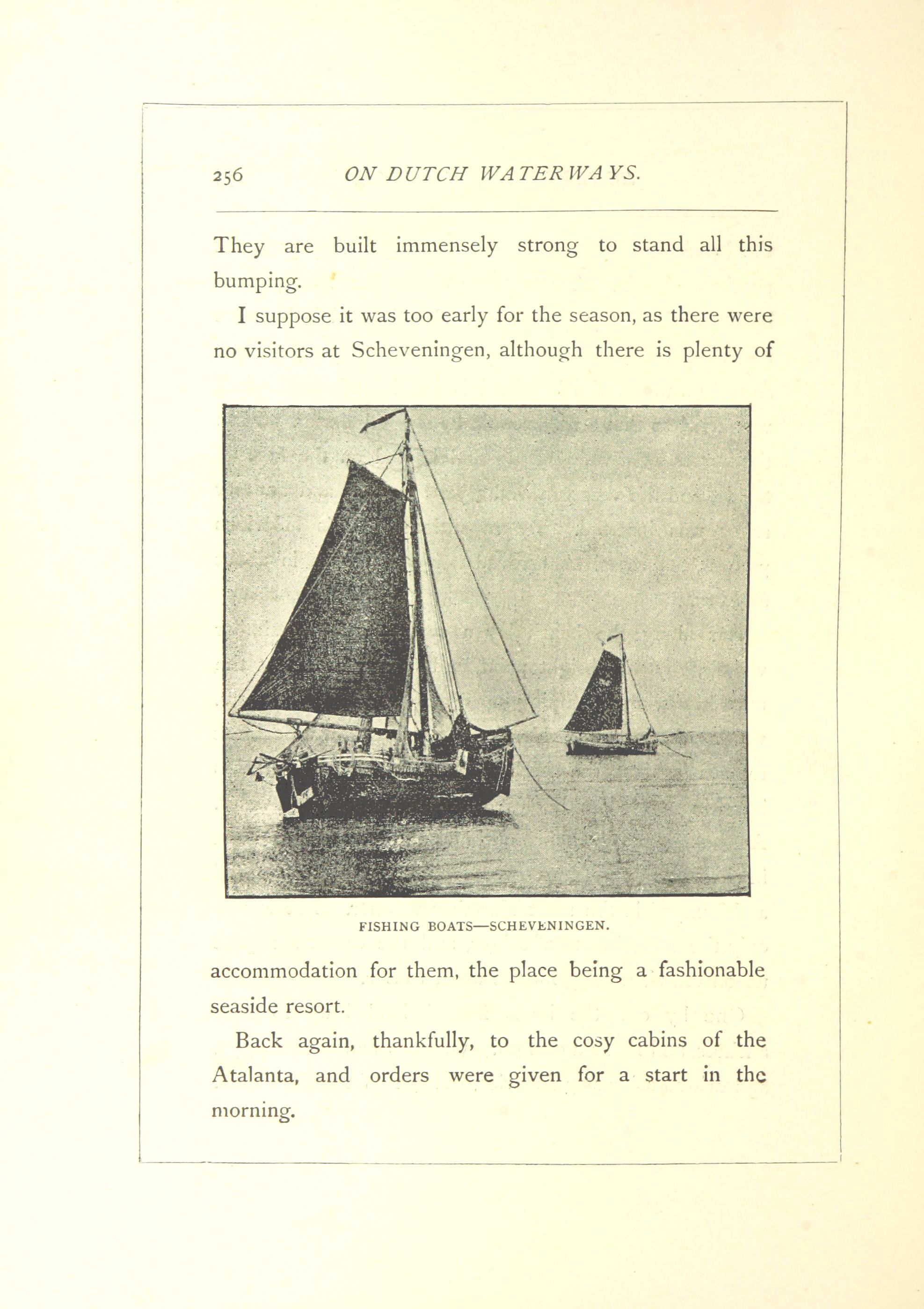 256 ON DUTCH WATERWAYS.

They are built immensely strong to stand all this bumping.

I suppose it was too early for the season, as there were no visitors at Scheveningen, although there is plenty of

FISHING BOATS—SCHEVENINGEN.

accommodation for them, the place being a fashionable seaside resort.

Back again, thankfully, to the cosy cabins of the Atalanta, and orders were given for a start in the morning.